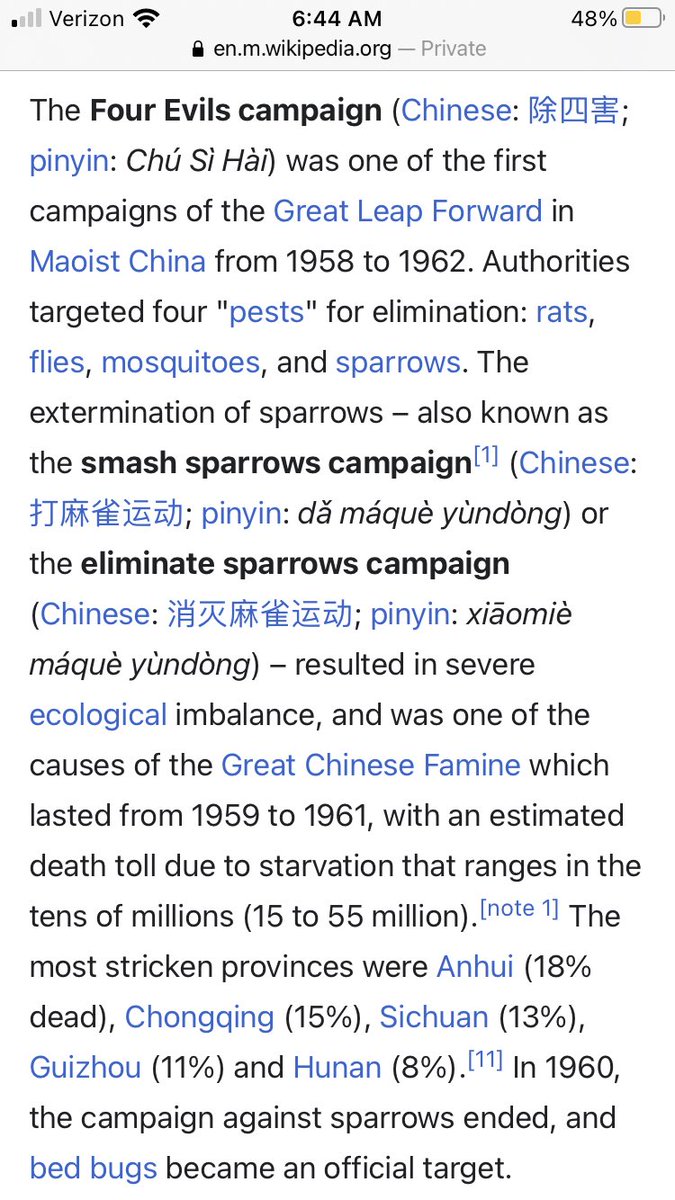 Verizon 6:44 AM 48%
en.m.wikipedia.org — Private

The Four Evils campaign (Chinese: 除四害; pinyin: Chú Sì Hài) was one of the first campaigns of the Great Leap Forward in Maoist China from 1958 to 1962. Authorities targeted four "pests" for elimination: rats, flies, mosquitoes, and sparrows. The extermination of sparrows – also known as the smash sparrows campaign[1] (Chinese: 打麻雀运动; pinyin: dǎ máquè yùndòng) or the eliminate sparrows campaign (Chinese: 消灭麻雀运动; pinyin: xiāomiè máquè yùndòng) – resulted in severe ecological imbalance, and was one of the causes of the Great Chinese Famine which lasted from 1959 to 1961, with an estimated death toll due to starvation that ranges in the tens of millions (15 to 55 million).[note 1] The most stricken provinces were Anhui (18% dead), Chongqing (15%), Sichuan (13%), Guizhou (11%) and Hunan (8%).[11] In 1960, the campaign against sparrows ended, and bed bugs became an official target.